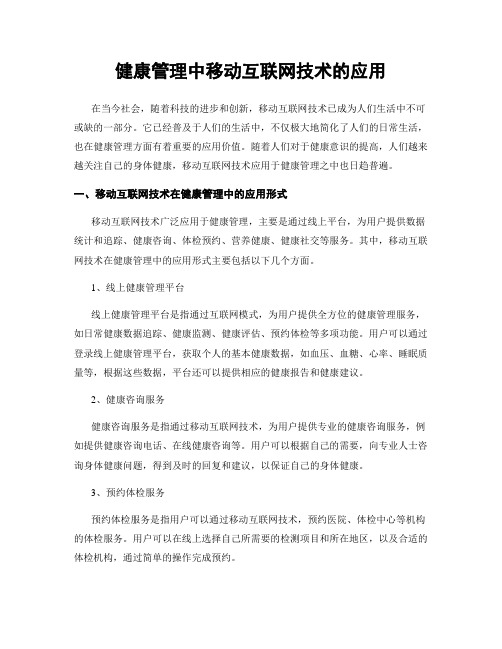 健康管理中移动互联网技术的应用

在当今社会，随着科技的进步和创新，移动互联网技术已成为人们生活中不可或缺的一部分。它已经普及于人们的生活中，不仅极大地简化了人们的日常生活，也在健康管理方面有着重要的应用价值。随着人们对于健康意识的提高，人们越来越关注自己的身体健康，移动互联网技术应用于健康管理之中也日趋普遍。

一、移动互联网技术在健康管理中的应用形式

移动互联网技术广泛应用于健康管理，主要是通过线上平台，为用户提供数据统计和追踪、健康咨询、体检预约、营养健康、健康社交等服务。其中，移动互联网技术在健康管理中的应用形式主要包括以下几个方面。

1、线上健康管理平台

线上健康管理平台是指通过互联网模式，为用户提供全方位的健康管理服务，如日常健康数据追踪、健康监测、健康评估、预约体检等多项功能。用户可以通过登录线上健康管理平台，获取个人的基本健康数据，如血压、血糖、心率、睡眠质量等，根据这些数据，平台还可以提供相应的健康报告和健康建议。

2、健康咨询服务

健康咨询服务是指通过移动互联网技术，为用户提供专业的健康咨询服务，例如提供健康咨询电话、在线健康咨询等。用户可以根据自己的需要，向专业人士咨询身体健康问题，得到及时的回复和建议，以保证自己的身体健康。

3、预约体检服务

预约体检服务是指用户可以通过移动互联网技术，预约医院、体检中心等机构的体检服务。用户可以在线上选择自己所需要的检测项目和所在地区，以及合适的体检机构，通过简单的操作完成预约。